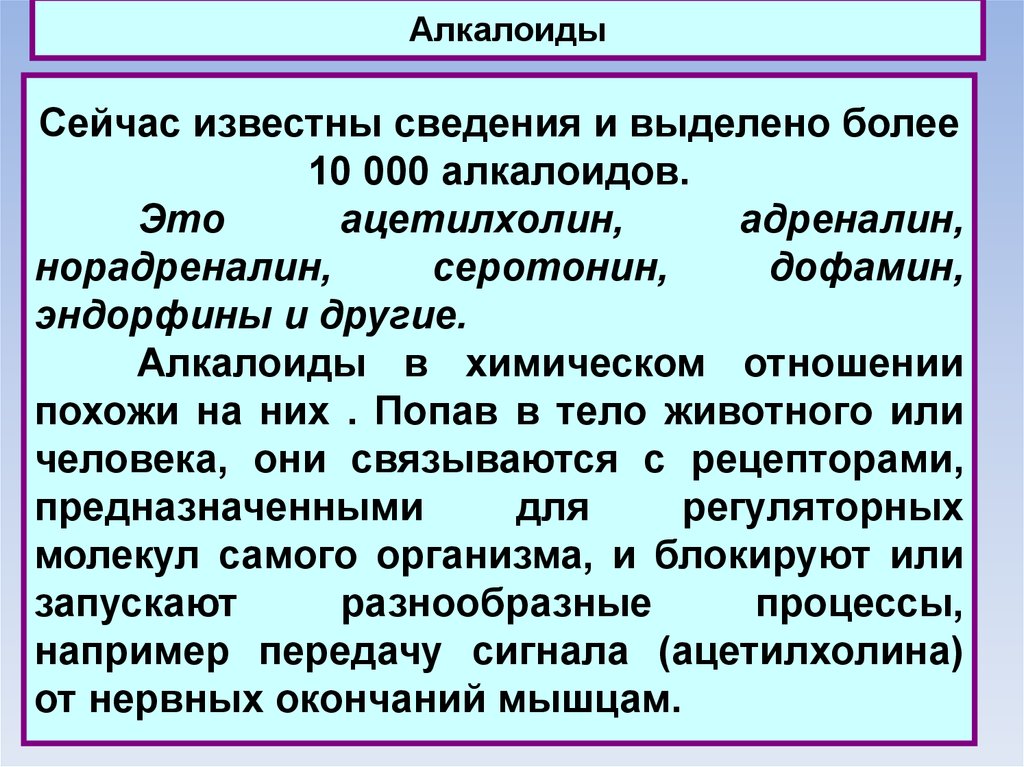 Алкалоиды

Сейчас известны сведения и выделено более 10 000 алкалоидов.

Это ацетилхолин, адреналин, норадреналин, серотонин, дофамин, эндорфины и другие.

Алкалоиды в химическом отношении похожи на них . Попав в тело животного или человека, они связываются с рецепторами, предназначенными для регуляторных молекул самого организма, и блокируют или запускают разнообразные процессы, например передачу сигнала (ацетилхолина) от нервных окончаний мышцам.